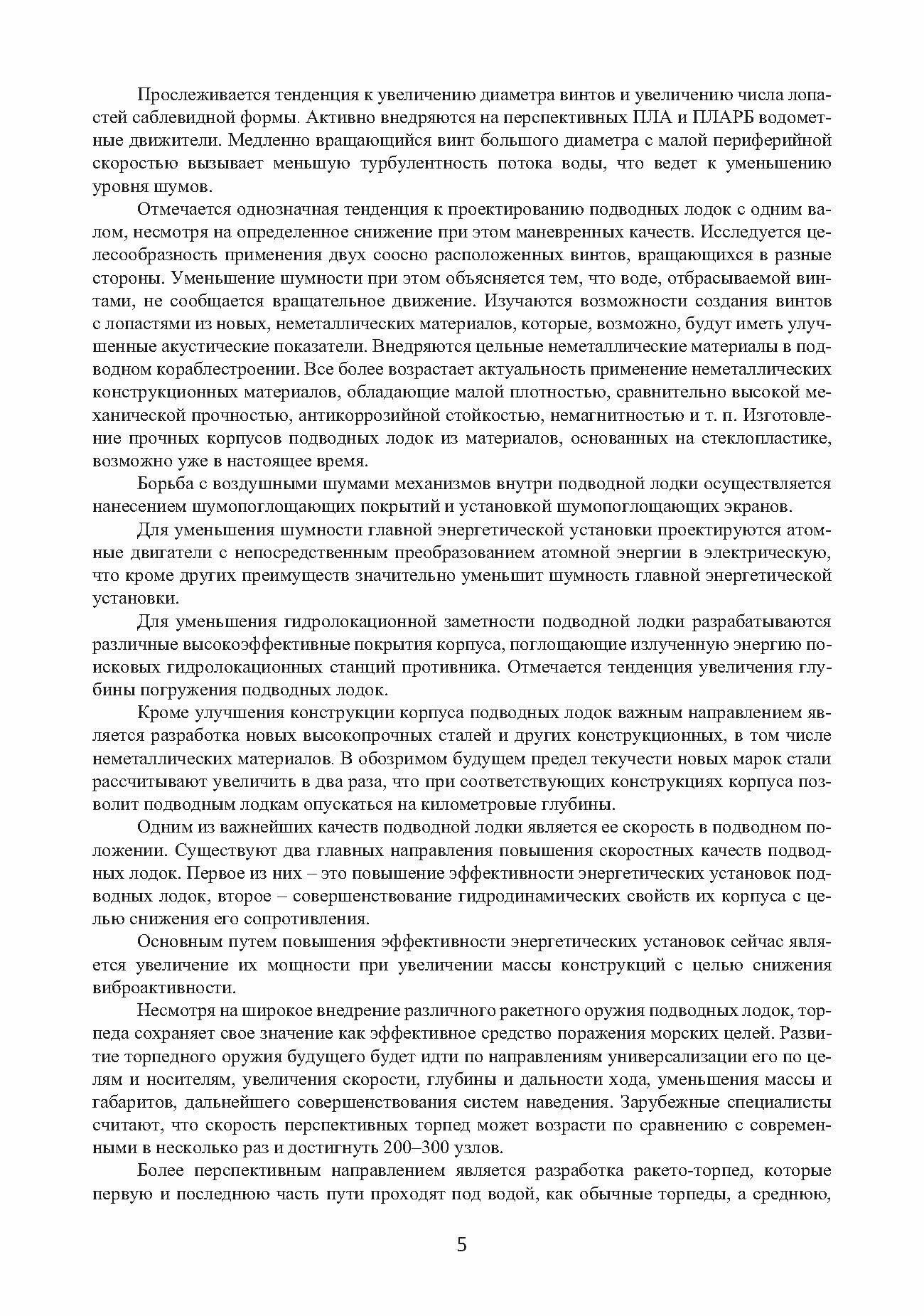 Прослеживается тенденция к увеличению диаметра винтов и увеличению числа лопастей саблевидной формы. Активно внедряются на перспективных ПЛА и ПЛАРБ водометные движители. Медленно вращающийся винт большого диаметра с малой периферийной скоростью вызывает меньшую турбулентность потока воды, что ведет к уменьшению уровня шумов.

Отмечается однозначная тенденция к проектированию подводных лодок с одним валом, несмотря на определенное снижение при этом маневренных качеств. Исследуется целесообразность применения двух соосно расположенных винтов, вращающихся в разные стороны. Уменьшение шумности при этом объясняется тем, что воде, отбрасываемой винтами, не сообщается вращательное движение. Изучаются возможности создания винтов с лопастями из новых, неметаллических материалов, которые, возможно, будут иметь улучшенные акустические показатели. Внедряются цельные неметаллические материалы в подводном кораблестроении. Все более возрастает актуальность применение неметаллических конструкционных материалов, обладающие малой плотностью, сравнительно высокой механической прочностью, антикоррозийной стойкостью, немагнитностью и т. п. Изготовление прочных корпусов подводных лодок из материалов, основанных на стеклопластике, возможно уже в настоящее время.

Борьба с воздушными шумами механизмов внутри подводной лодки осуществляется нанесением шумопоглощающих покрытий и установкой шумопоглощающих экранов.

Для уменьшения шумности главной энергетической установки проектируются атомные двигатели с непосредственным преобразованием атомной энергии в электрическую, что кроме других преимуществ значительно уменьшит шумность главной энергетической установки.

Для уменьшения гидролокационной заметности подводной лодки разрабатываются различные высокоэффективные покрытия корпуса, поглощающие излученную энергию поисковых гидролокационных станций противника. Отмечается тенденция увеличения глубины погружения подводных лодок.

Кроме улучшения конструкции корпуса подводных лодок важным направлением является разработка новых высокопрочных сталей и других конструкционных, в том числе неметаллических материалов. В обозримом будущем предел текучести новых марок стали рассчитывают увеличить в два раза, что при соответствующих конструкциях корпуса позволит подводным лодкам опускаться на километровые глубины.

Одним из важнейших качеств подводной лодки является ее скорость в подводном положении. Существуют два главных направления повышения скоростных качеств подводных лодок. Первое из них – это повышение эффективности энергетических установок подводных лодок, второе – совершенствование гидродинамических свойств их корпуса с целью снижения его сопротивления.

Основным путем повышения эффективности энергетических установок сейчас является увеличение их мощности при увеличении массы конструкций с целью снижения виброактивности.

Несмотря на широкое внедрение различного ракетного оружия подводных лодок, торпеда сохраняет свое значение как эффективное средство поражения морских целей. Развитие торпедного оружия будущего будет идти по направлениям универсализации его по целям и носителям, увеличения скорости, глубины и дальности хода, уменьшения массы и габаритов, дальнейшего совершенствования систем наведения. Зарубежные специалисты считают, что скорость перспективных торпед может возрасти по сравнению с современными в несколько раз и достигнуть 200–300 узлов.

Более перспективным направлением является разработка ракето-торпед, которые первую и последнюю часть пути проходят под водой, как обычные торпеды, а среднюю,

5